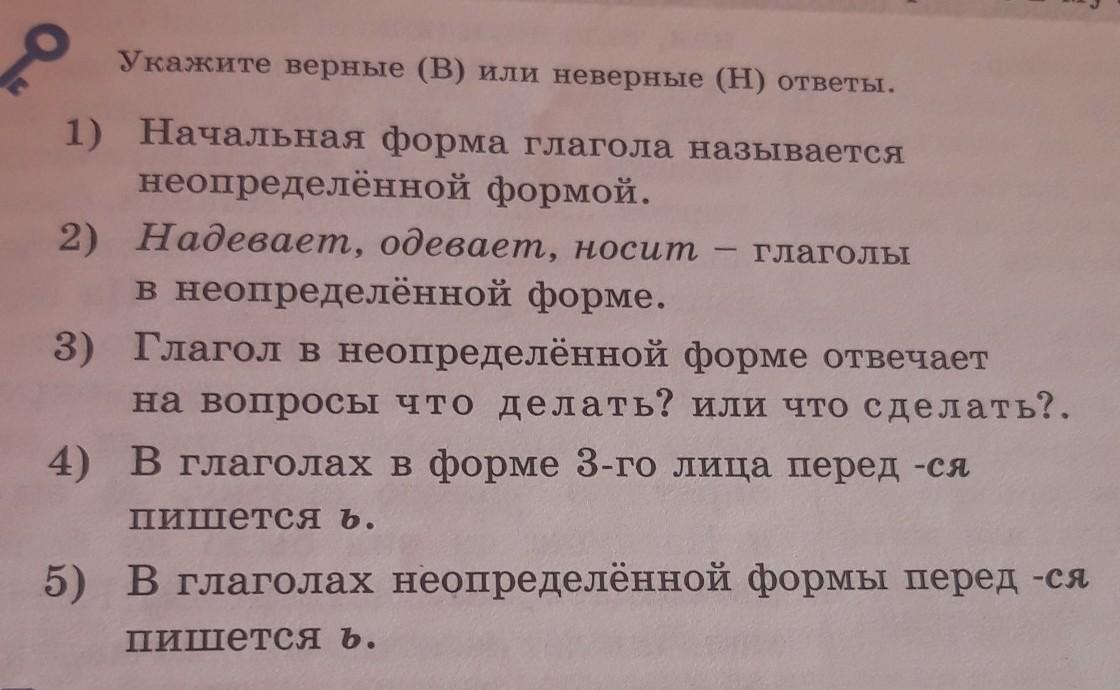 Укажите верные (В) или неверные (Н) ответы.

1) Начальная форма глагола называется неопределённой формой.

2) Надевает, одевает, носит – глаголы в неопределённой форме.

3) Глагол в неопределённой форме отвечает на вопросы что делать? или что сделать?.

4) В глаголах в форме 3-го лица перед -ся пишется ь.

5) В глаголах неопределённой формы перед -ся пишется ь.